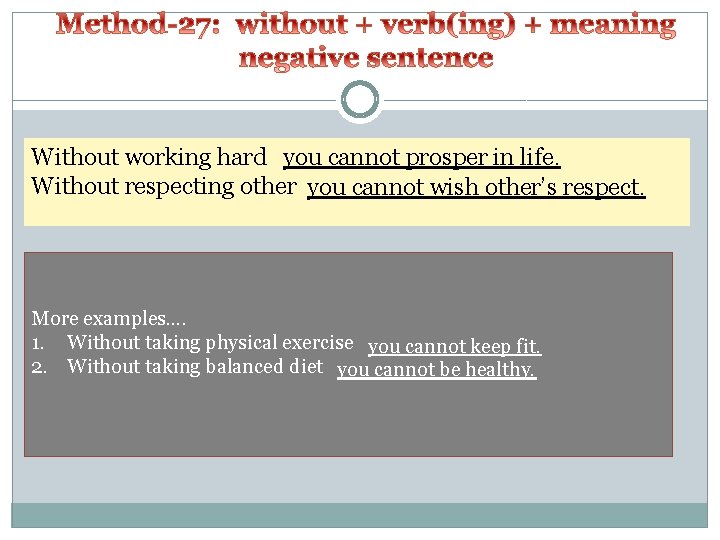 Method-27: without + verb(ing) + meaning negative sentence

Without working hard you cannot prosper in life.
Without respecting other you cannot wish other's respect.

More examples….
1. Without taking physical exercise you cannot keep fit.
2. Without taking balanced diet you cannot be healthy.